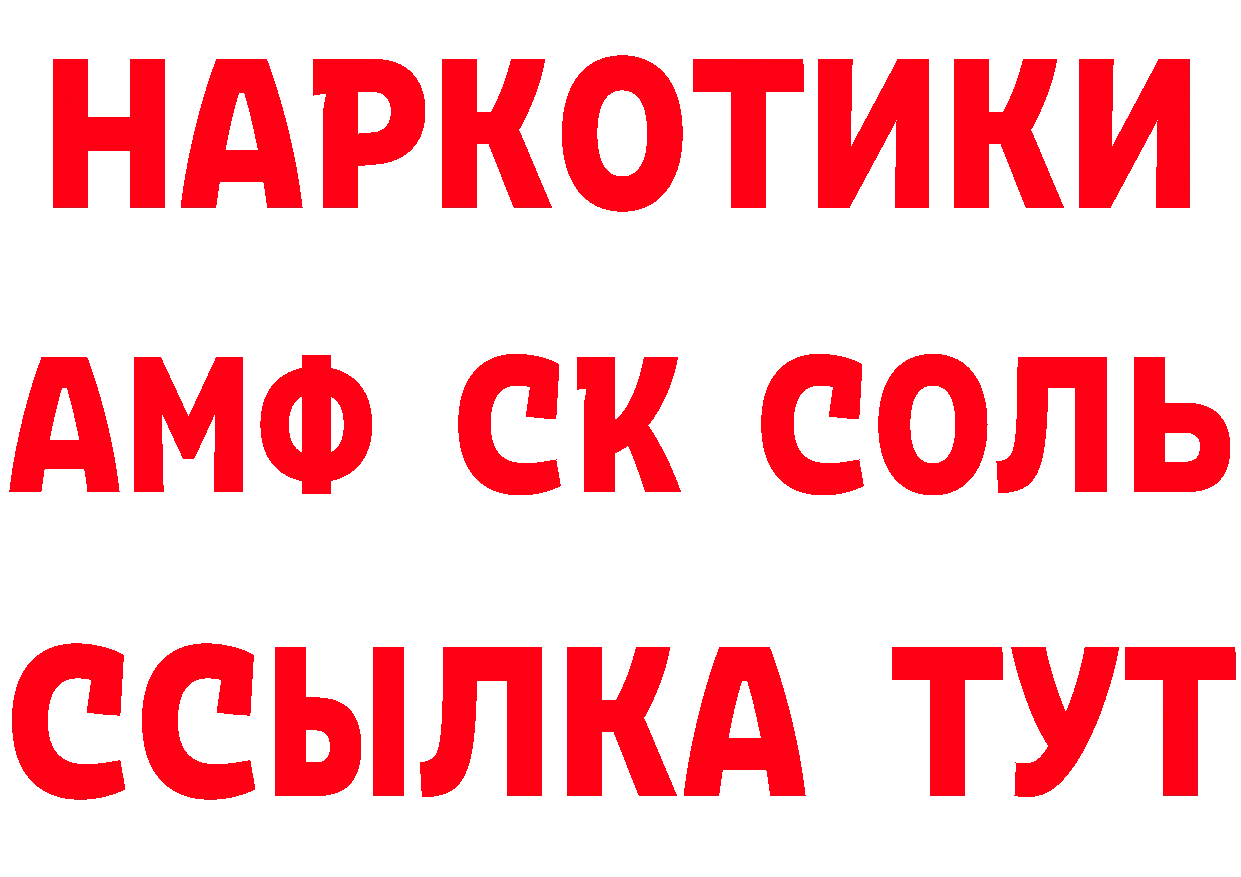 НАРКОТИКИ
АМФ СК СОЛЬ
ССЫЛКА ТУТ